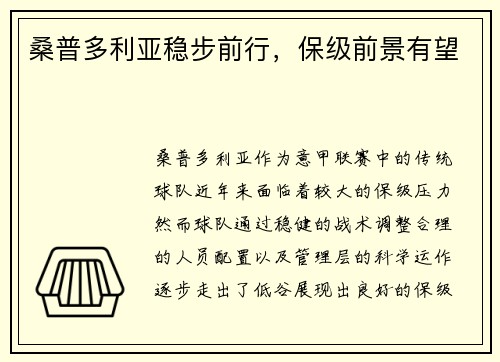 桑普多利亚稳步前行，保级前景有望

桑普多利亚作为意甲联赛中的传统球队近年来面临着较大的保级压力然而球队通过稳健的战术调整合理的人员配置以及管理层的科学运作逐步走出了低谷展现出良好的保级